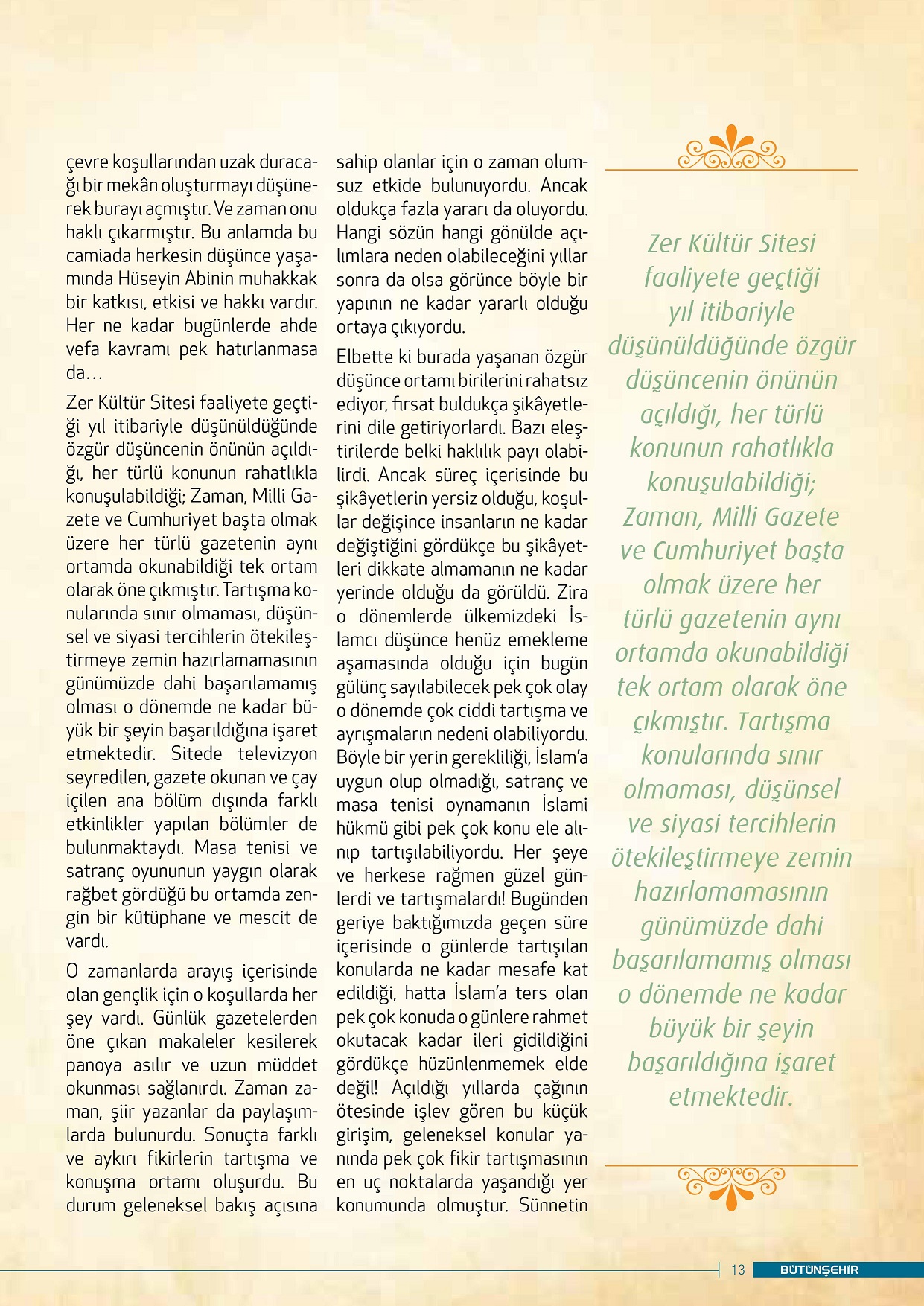 çevre koşullarından uzak duracağı bir mekân oluşturmayı düşünerek burayı açmıştır. Ve zaman onu haklı çıkarmıştır. Bu anlamda bu camiada herkesin düşünce yaşamında Hüseyin Abinin muhakkak bir katkısı, etkisi ve hakkı vardır. Her ne kadar bugünlerde ahde vefa kavramı pek hatırlanmasa da…

Zer Kültür Sitesi faaliyete geçtiği yıl itibariyle düşünüldüğünde özgür düşüncenin önünün açıldığı, her türlü konunun rahatlıkla konuşulabildiği; Zaman, Milli Gazete ve Cumhuriyet başta olmak üzere her türlü gazetenin aynı ortamda okunabildiği tek ortam olarak öne çıkmıştır. Tartışma konularında sınır olmaması, düşünsel ve siyasi tercihlerin ötekileştirmeye zemin hazırlamamasının günümüzde dahi başarılamamış olması o dönemde ne kadar büyük bir şeyin başarıldığına işaret etmektedir. Sitede televizyon seyredilen, gazete okunan ve çay içilen ana bölüm dışında farklı etkinlikler yapılan bölümler de bulunmaktaydı. Masa tenisi ve satranç oyununun yaygın olarak rağbet gördüğü bu ortamda zengin bir kütüphane ve mescit de vardı.

O zamanlarda arayış içerisinde olan gençlik için o koşullarda her şey vardı. Günlük gazetelerden öne çıkan makaleler kesilerek panoya asılır ve uzun müddet okunması sağlanırdı. Zaman zaman, şiir yazanlar da paylaşımlarda bulunurdu. Sonuçta farklı ve aykırı fikirlerin tartışma ve konuşma ortamı oluşurdu. Bu durum geleneksel bakış açısına sahip olanlar için o zaman olumsuz etkide bulunuyordu. Ancak oldukça fazla yararı da oluyordu. Hangi sözün hangi gönülde açılımlara neden olabileceğini yıllar sonra da olsa görünce böyle bir yapının ne kadar yararlı olduğu ortaya çıkıyordu.

Elbette ki burada yaşanan özgür düşünce ortamı birilerini rahatsız ediyor, fırsat buldukça şikâyetlerini dile getiriyorlardı. Bazı eleştirilerde belki haklılık payı olabilirdi. Ancak süreç içerisinde bu şikâyetlerin yersiz olduğu, koşullar değişince insanların ne kadar değiştiğini gördükçe bu şikâyetleri dikkate almamanın ne kadar yerinde olduğu da görüldü. Zira o dönemlerde ülkemizdeki İslamcı düşünce henüz emekleme aşamasında olduğu için bugün gülünç sayılabilecek pek çok olay o dönemde çok ciddi tartışma ve ayrışmaların nedeni olabiliyordu. Böyle bir yerin gerekliliği, İslam'a uygun olup olmadığı, satranç ve masa tenisi oynamanın İslami hükmü gibi pek çok konu ele alınıp tartışılabiliyordu. Her şeye ve herkese rağmen güzel günlerdi ve tartışmalardı! Bugünden geriye baktığımızda geçen süre içerisinde o günlerde tartışılan konularda ne kadar mesafe kat edildiği, hatta İslam'a ters olan pek çok konuda o günlere rahmet okutacak kadar ileri gidildiğini gördükçe hüzünlenmemek elde değil! Açıldığı yıllarda çağının ötesinde işlev gören bu küçük girişim, geleneksel konular yanında pek çok fikir tartışmasının en uç noktalarda yaşandığı yer konumunda olmuştur. Sünnetin

Zer Kültür Sitesi faaliyete geçtiği yıl itibariyle düşünüldüğünde özgür düşüncenin önünün açıldığı, her türlü konunun rahatlıkla konuşulabildiği; Zaman, Milli Gazete ve Cumhuriyet başta olmak üzere her türlü gazetenin aynı ortamda okunabildiği tek ortam olarak öne çıkmıştır. Tartışma konularında sınır olmaması, düşünsel ve siyasi tercihlerin ötekileştirmeye zemin hazırlamamasının günümüzde dahi başarılamamış olması o dönemde ne kadar büyük bir şeyin başarıldığına işaret etmektedir.

13 BÜTÜNŞEHİR